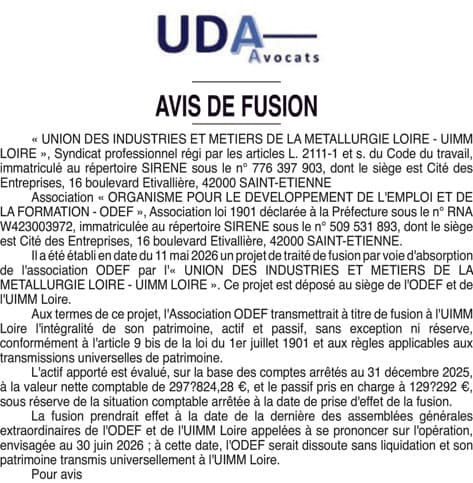 UDA
Avocats

AVIS DE FUSION

« UNION DES INDUSTRIES ET METIERS DE LA METALLURGIE LOIRE - UIMM LOIRE », Syndicat professionnel régi par les articles L. 2111-1 et s. du Code du travail, immatriculé au répertoire SIRENE sous le n° 776 397 903, dont le siège est Cité des Entreprises, 16 boulevard Etivallière, 42000 SAINT-ETIENNE

Association « ORGANISME POUR LE DEVELOPPEMENT DE L'EMPLOI ET DE LA FORMATION - ODEF », Association loi 1901 déclarée à la Préfecture sous le n° RNA W423003972, immatriculée au répertoire SIRENE sous le n° 509 531 893, dont le siège est Cité des Entreprises, 16 boulevard Etivallière, 42000 SAINT-ETIENNE.

Il a été établi en date du 11 mai 2026 un projet de traité de fusion par voie d'absorption de l'association ODEF par l'« UNION DES INDUSTRIES ET METIERS DE LA METALLURGIE LOIRE - UIMM LOIRE ». Ce projet est déposé au siège de l'ODEF et de l'UIMM Loire.

Aux termes de ce projet, l'Association ODEF transmettrait à titre de fusion à l'UIMM Loire l'intégralité de son patrimoine, actif et passif, sans exception ni réserve, conformément à l'article 9 bis de la loi du 1er juillet 1901 et aux règles applicables aux transmissions universelles de patrimoine.

L'actif apporté est évalué, sur la base des comptes arrêtés au 31 décembre 2025, à la valeur nette comptable de 297?824,28 €, et le passif pris en charge à 129?292 €, sous réserve de la situation comptable arrêtée à la date de prise d'effet de la fusion.

La fusion prendrait effet à la date de la dernière des assemblées générales extraordinaires de l'ODEF et de l'UIMM Loire appelées à se prononcer sur l'opération, envisagée au 30 juin 2026 ; à cette date, l'ODEF serait dissoute sans liquidation et son patrimoine transmis universellement à l'UIMM Loire.

Pour avis